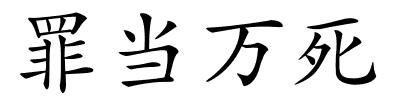 罪当万死